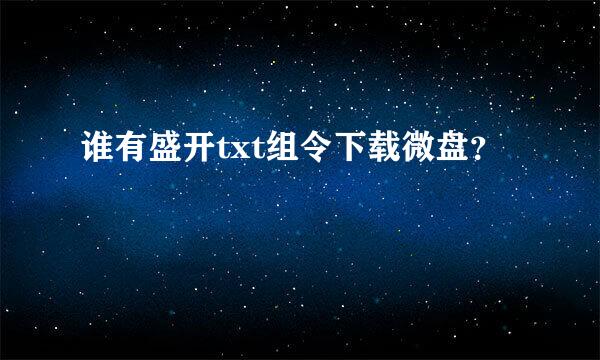 谁有盛开txt组令下载微盘?